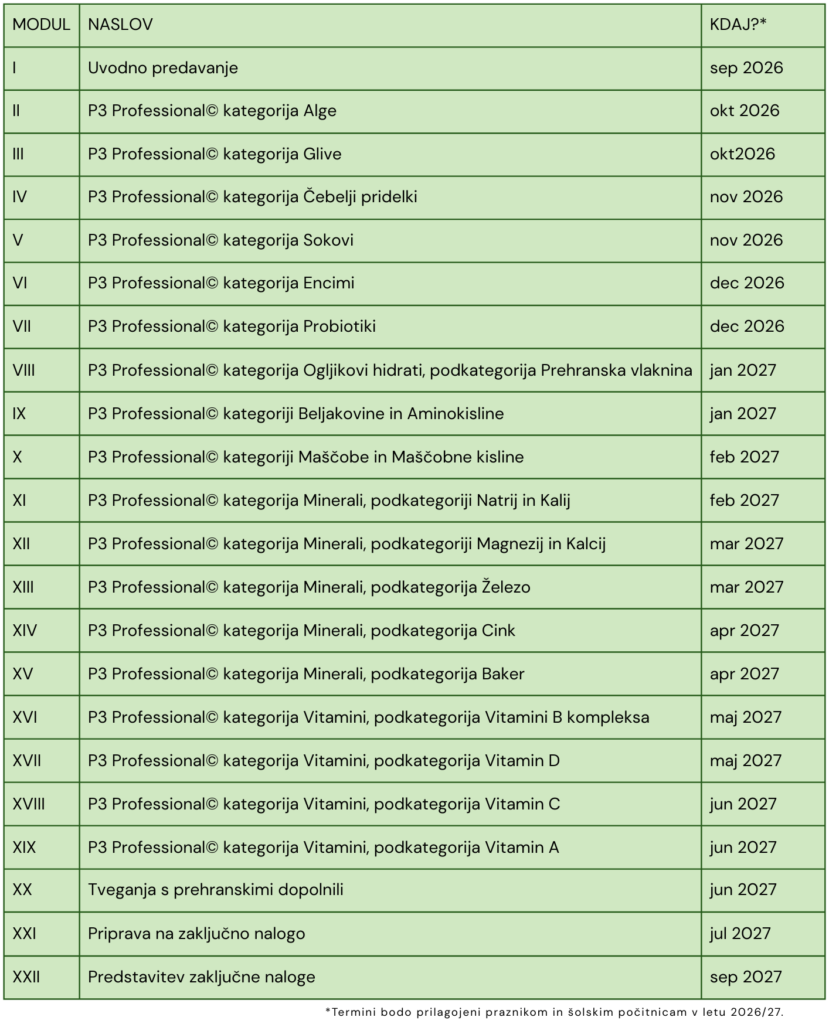 | MODUL | NASLOV | KDAJ?* |
|---|---|---|
| I | Uvodno predavanje | sep 2026 |
| II | P3 Professional© kategorija Alge | okt 2026 |
| III | P3 Professional© kategorija Glive | okt2026 |
| IV | P3 Professional© kategorija Čebelji pridelki | nov 2026 |
| V | P3 Professional© kategorija Sokovi | nov 2026 |
| VI | P3 Professional© kategorija Encimi | dec 2026 |
| VII | P3 Professional© kategorija Probiotiki | dec 2026 |
| VIII | P3 Professional© kategorija Ogljikovi hidrati, podkategorija Prehranska vlaknina | jan 2027 |
| IX | P3 Professional© kategoriji Beljakovine in Aminokisline | jan 2027 |
| X | P3 Professional© kategoriji Maščobe in Maščobne kisline | feb 2027 |
| XI | P3 Professional© kategorija Minerali, podkategoriji Natrij in Kalij | feb 2027 |
| XII | P3 Professional© kategorija Minerali, podkategoriji Magnezij in Kalcij | mar 2027 |
| XIII | P3 Professional© kategorija Minerali, podkategorija Železo | mar 2027 |
| XIV | P3 Professional© kategorija Minerali, podkategorija Cink | apr 2027 |
| XV | P3 Professional© kategorija Minerali, podkategorija Baker | apr 2027 |
| XVI | P3 Professional© kategorija Vitamini, podkategorija Vitamini B kompleksa | maj 2027 |
| XVII | P3 Professional© kategorija Vitamini, podkategorija Vitamin D | maj 2027 |
| XVIII | P3 Professional© kategorija Vitamini, podkategorija Vitamin C | jun 2027 |
| XIX | P3 Professional© kategorija Vitamini, podkategorija Vitamin A | jun 2027 |
| XX | Tveganja s prehranskimi dopolnili | jun 2027 |
| XXI | Priprava na zaključno nalogo | jul 2027 |
| XXII | Predstavitev zaključne naloge | sep 2027 |

*Termini bodo prilagojeni praznikom in šolskim počitnicam v letu 2026/27.